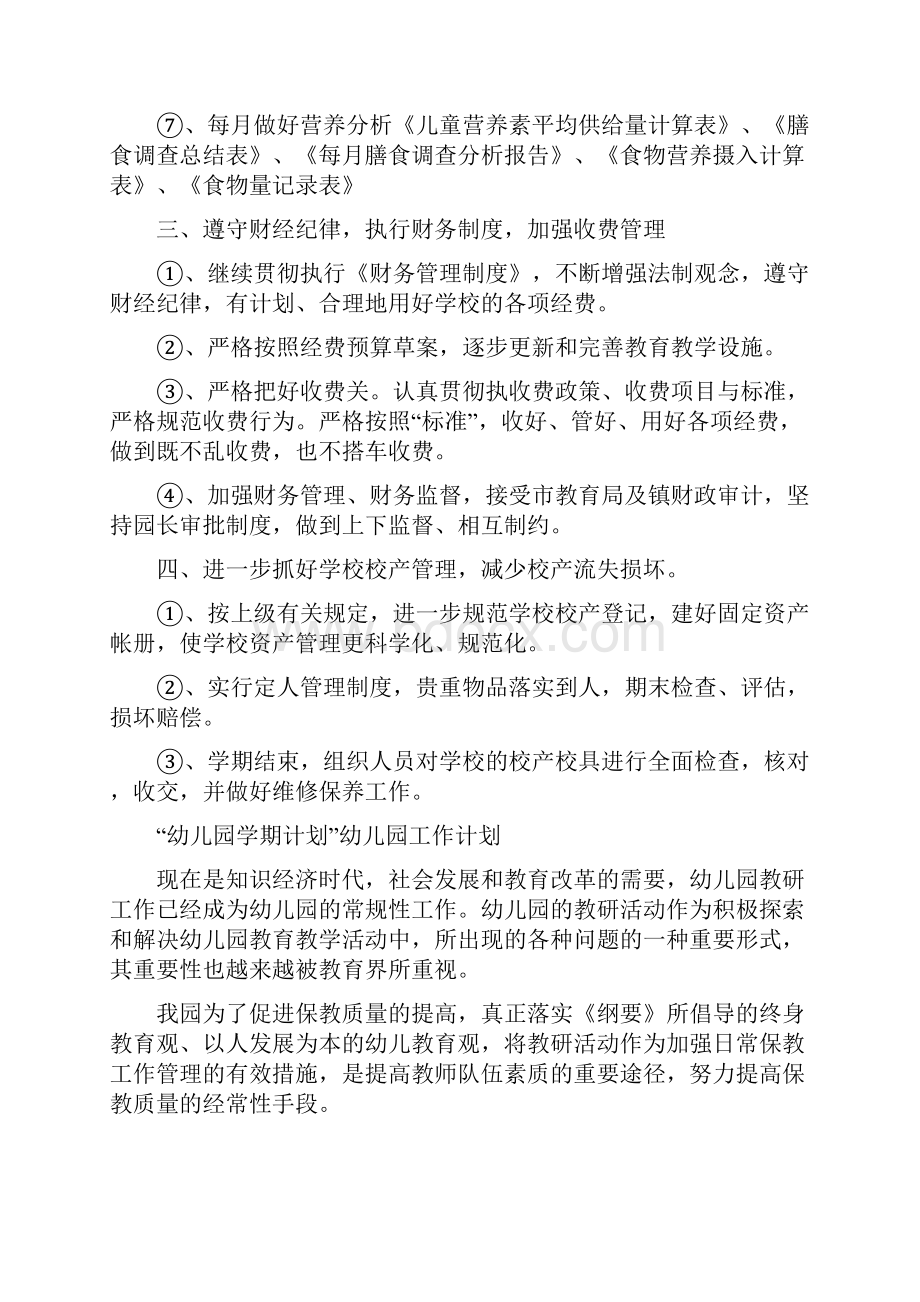 ⑦、每月做好营养分析《儿童营养素平均供给量计算表》、《膳食调查总结表》、《每月膳食调查分析报告》、《食物营养摄入计算表》、《食物量记录表》

三、遵守财经纪律，执行财务制度，加强收费管理

①、继续贯彻执行《财务管理制度》，不断增强法制观念，遵守财经纪律，有计划、合理地用好学校的各项经费。

②、严格按照经费预算草案，逐步更新和完善教育教学设施。

③、严格把好收费关。认真贯彻执收费政策、收费项目与标准，严格规范收费行为。严格按照“标准”，收好、管好、用好各项经费，做到既不乱收费，也不搭车收费。

④、加强财务管理、财务监督，接受市教育局及镇财政审计，坚持园长审批制度，做到上下监督、相互制约。

四、进一步抓好学校校产管理，减少校产流失损坏。

①、按上级有关规定，进一步规范学校校产登记，建好固定资产帐册，使学校资产管理更科学化、规范化。

②、实行定人管理制度，贵重物品落实到人，期末检查、评估，损坏赔偿。

③、学期结束，组织人员对学校的校产校具进行全面检查，核对，收交，并做好维修保养工作。

“幼儿园学期计划”幼儿园工作计划

现在是知识经济时代，社会发展和教育改革的需要，幼儿园教研工作已经成为幼儿园的常规性工作。幼儿园的教研活动作为积极探索和解决幼儿园教育教学活动中，所出现的各种问题的一种重要形式，其重要性也越来越被教育界所重视。

我园为了促进保教质量的提高，真正落实《纲要》所倡导的终身教育观、以人发展为本的幼儿教育观，将教研活动作为加强日常保教工作管理的有效措施，是提高教师队伍素质的重要途径，努力提高保教质量的经常性手段。